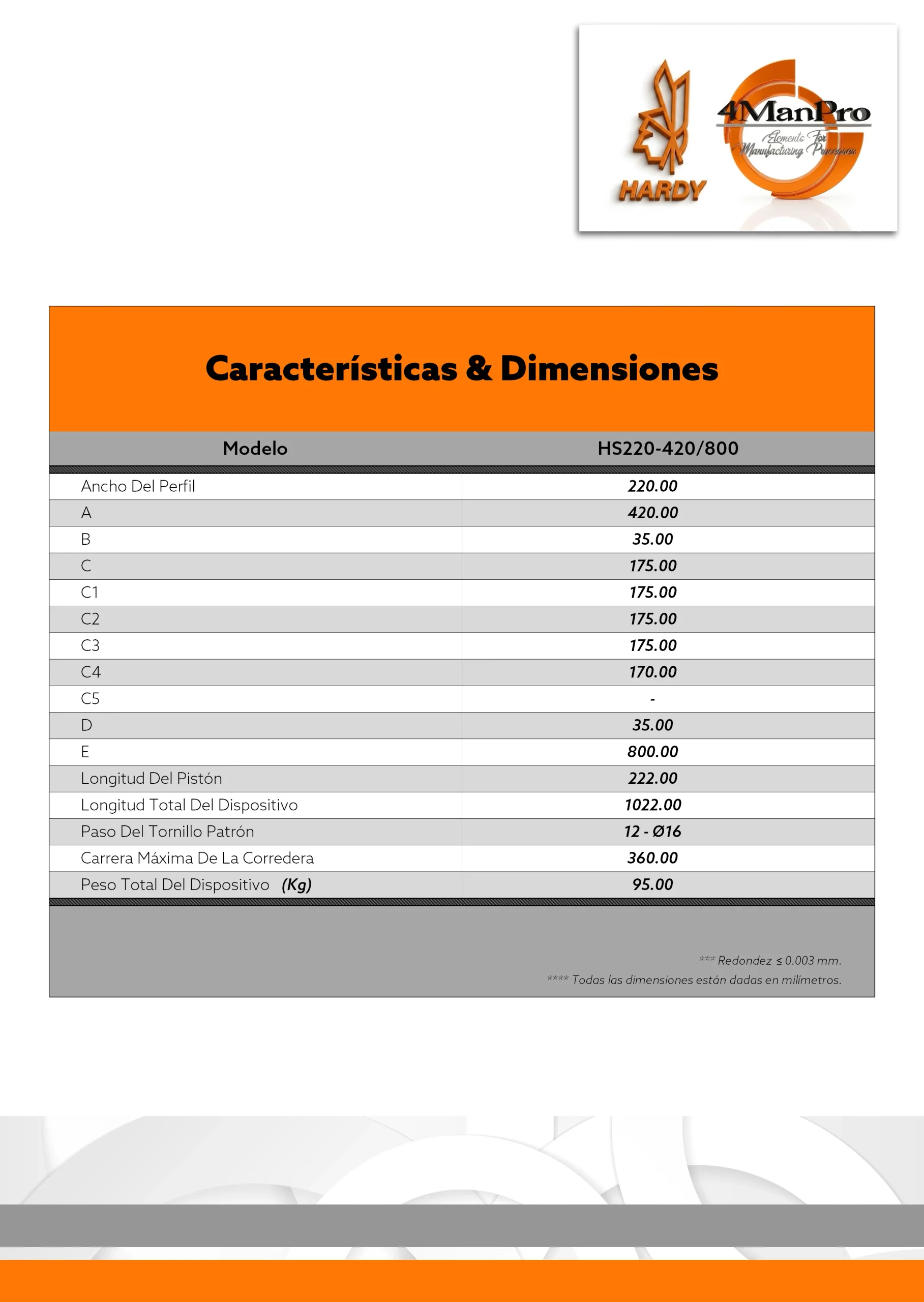 HARDY

4ManPro
Elements For Manufacturing Processes

Características & Dimensiones

| Modelo | HS220-420/800 |
|---|---|
| Ancho Del Perfil | 220.00 |
| A | 420.00 |
| B | 35.00 |
| C | 175.00 |
| C1 | 175.00 |
| C2 | 175.00 |
| C3 | 175.00 |
| C4 | 170.00 |
| C5 | - |
| D | 35.00 |
| E | 800.00 |
| Longitud Del Pistón | 222.00 |
| Longitud Total Del Dispositivo | 1022.00 |
| Paso Del Tornillo Patrón | 12 - Ø16 |
| Carrera Máxima De La Corredera | 360.00 |
| Peso Total Del Dispositivo (Kg) | 95.00 |

*** Redondez ≤ 0.003 mm.
**** Todas las dimensiones están dadas en milímetros.